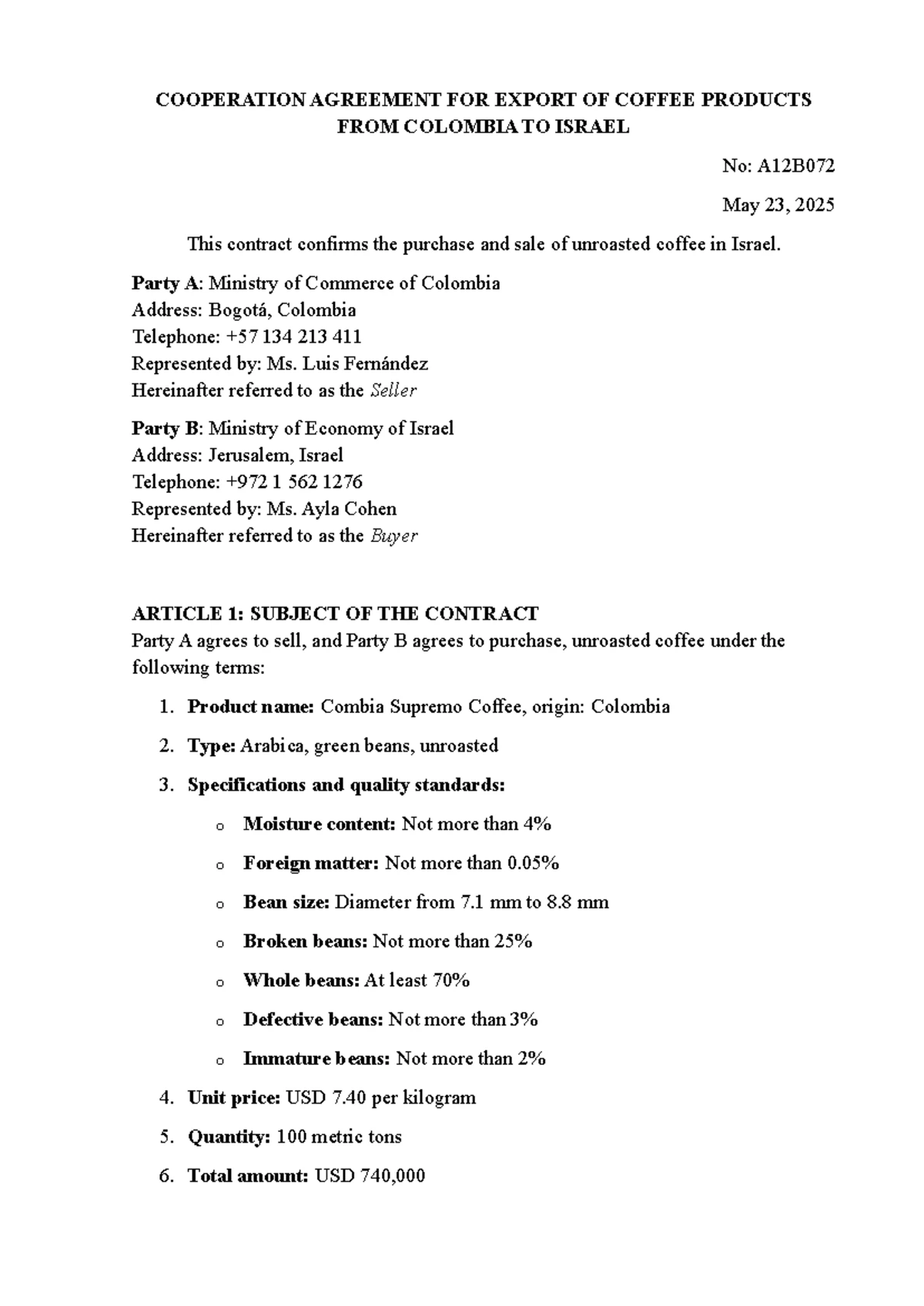 COOPERATION AGREEMENT FOR EXPORT OF COFFEE PRODUCTS FROM COLOMBIA TO ISRAEL

No: A12B072

May 23, 2025

This contract confirms the purchase and sale of unroasted coffee in Israel.

Party A: Ministry of Commerce of Colombia
Address: Bogotá, Colombia
Telephone: +57 134 213 411
Represented by: Ms. Luis Fernández
Hereinafter referred to as the Seller

Party B: Ministry of Economy of Israel
Address: Jerusalem, Israel
Telephone: +972 1 562 1276
Represented by: Ms. Ayla Cohen
Hereinafter referred to as the Buyer

ARTICLE 1: SUBJECT OF THE CONTRACT
Party A agrees to sell, and Party B agrees to purchase, unroasted coffee under the following terms:

1. Product name: Combia Supremo Coffee, origin: Colombia
2. Type: Arabica, green beans, unroasted
3. Specifications and quality standards:
o Moisture content: Not more than 4%
o Foreign matter: Not more than 0.05%
o Bean size: Diameter from 7.1 mm to 8.8 mm
o Broken beans: Not more than 25%
o Whole beans: At least 70%
o Defective beans: Not more than 3%
o Immature beans: Not more than 2%
4. Unit price: USD 7.40 per kilogram
5. Quantity: 100 metric tons
6. Total amount: USD 740,000